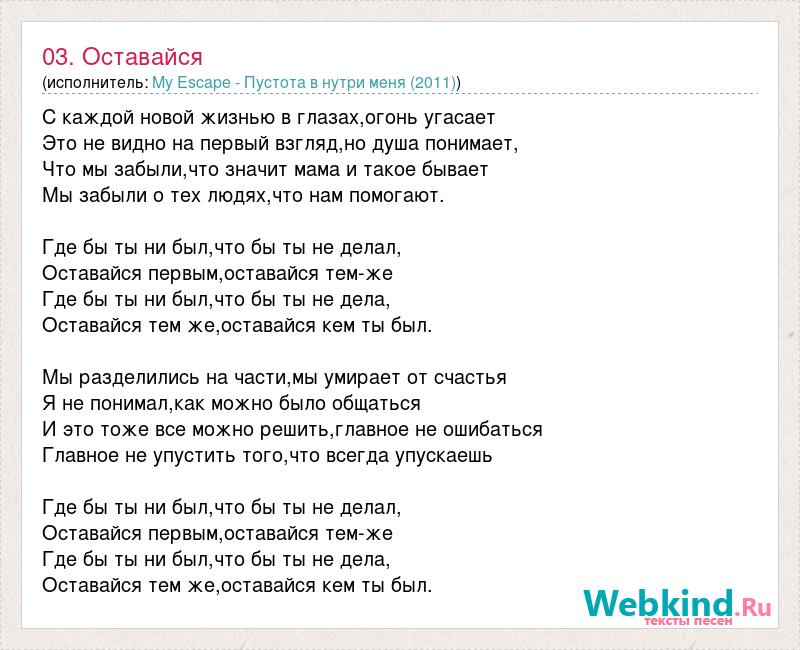 03. Оставайся
(исполнитель: My Escape - Пустота в нутри меня (2011))

С каждой новой жизнью в глазах,огонь угасает
Это не видно на первый взгляд,но душа понимает,
Что мы забыли,что значит мама и такое бывает
Мы забыли о тех людях,что нам помогают.

Где бы ты ни был,что бы ты не делал,
Оставайся первым,оставайся тем-же
Где бы ты ни был,что бы ты не дела,
Оставайся тем же,оставайся кем ты был.

Мы разделились на части,мы умирает от счастья
Я не понимал,как можно было общаться
И это тоже все можно решить,главное не ошибаться
Главное не упустить того,что всегда упускаешь

Где бы ты ни был,что бы ты не делал,
Оставайся первым,оставайся тем-же
Где бы ты ни был,что бы ты не дела,
Оставайся тем же,оставайся кем ты был.

Webkind.Ru
тексты песен